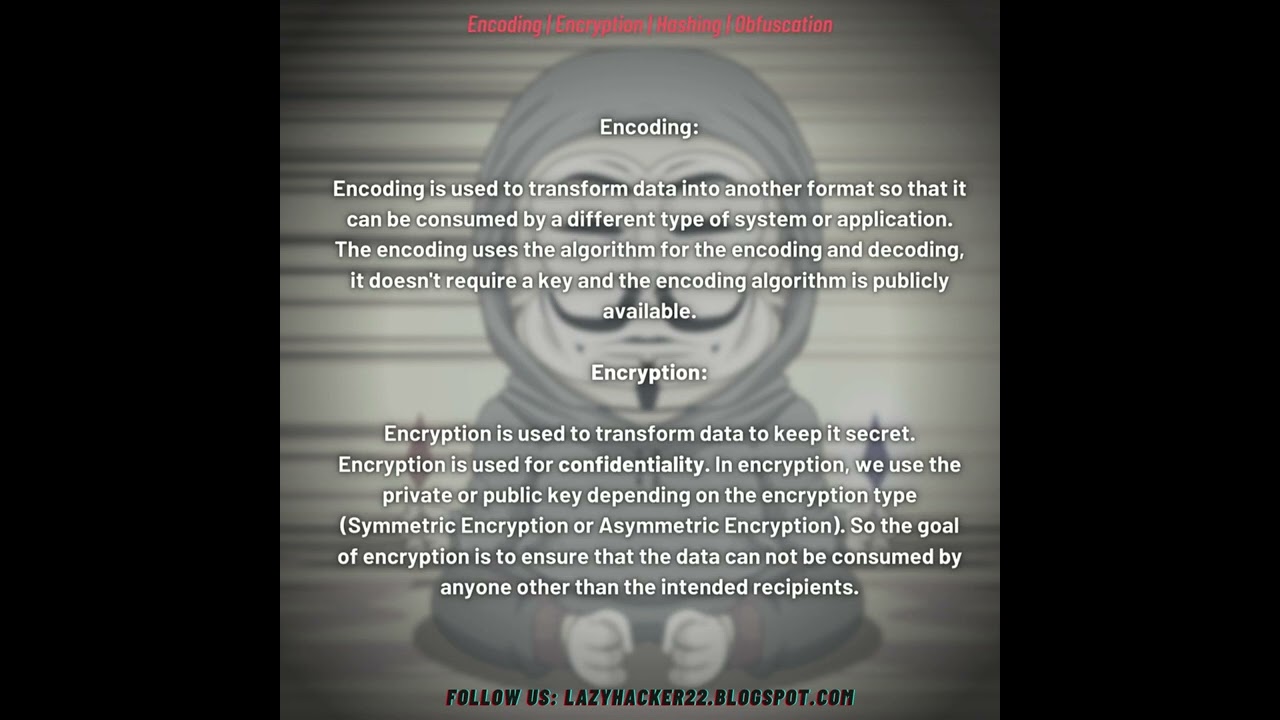 Encoding | Encryption | Hashing | Obfuscation

Encoding:

Encoding is used to transform data into another format so that it can be consumed by a different type of system or application. The encoding uses the algorithm for the encoding and decoding, it doesn't require a key and the encoding algorithm is publicly available.

Encryption:

Encryption is used to transform data to keep it secret. Encryption is used for confidentiality. In encryption, we use the private or public key depending on the encryption type (Symmetric Encryption or Asymmetric Encryption). So the goal of encryption is to ensure that the data can not be consumed by anyone other than the intended recipients.

FOLLOW US: LAZYHACKER22.BLOGSPOT.COM